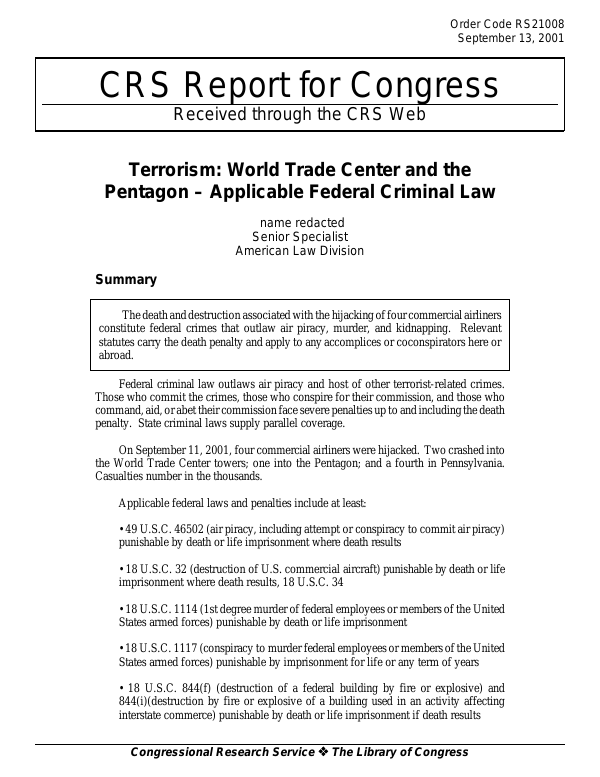 Order Code RS21008
September 13, 2001

CRS Report for Congress

Received through the CRS Web

Terrorism: World Trade Center and the Pentagon – Applicable Federal Criminal Law

name redacted
Senior Specialist
American Law Division

Summary

The death and destruction associated with the hijacking of four commercial airliners constitute federal crimes that outlaw air piracy, murder, and kidnapping. Relevant statutes carry the death penalty and apply to any accomplices or coconspirators here or abroad.

Federal criminal law outlaws air piracy and host of other terrorist-related crimes. Those who commit the crimes, those who conspire for their commission, and those who command, aid, or abet their commission face severe penalties up to and including the death penalty. State criminal laws supply parallel coverage.

On September 11, 2001, four commercial airliners were hijacked. Two crashed into the World Trade Center towers; one into the Pentagon; and a fourth in Pennsylvania. Casualties number in the thousands.

Applicable federal laws and penalties include at least:

• 49 U.S.C. 46502 (air piracy, including attempt or conspiracy to commit air piracy) punishable by death or life imprisonment where death results

• 18 U.S.C. 32 (destruction of U.S. commercial aircraft) punishable by death or life imprisonment where death results, 18 U.S.C. 34

• 18 U.S.C. 1114 (1st degree murder of federal employees or members of the United States armed forces) punishable by death or life imprisonment

• 18 U.S.C. 1117 (conspiracy to murder federal employees or members of the United States armed forces) punishable by imprisonment for life or any term of years

• 18 U.S.C. 844(f) (destruction of a federal building by fire or explosive) and 844(i)(destruction by fire or explosive of a building used in an activity affecting interstate commerce) punishable by death or life imprisonment if death results

Congressional Research Service ❖ The Library of Congress